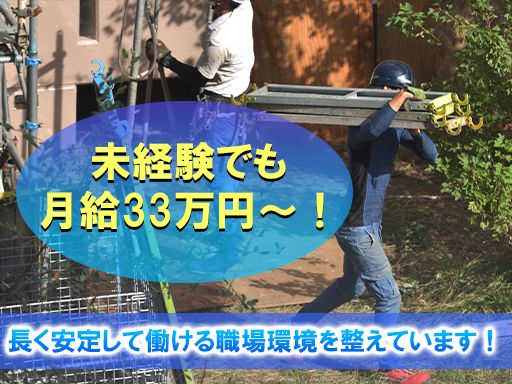 未経験でも
月給33万円～！

長く安定して働ける職場環境を整えています！